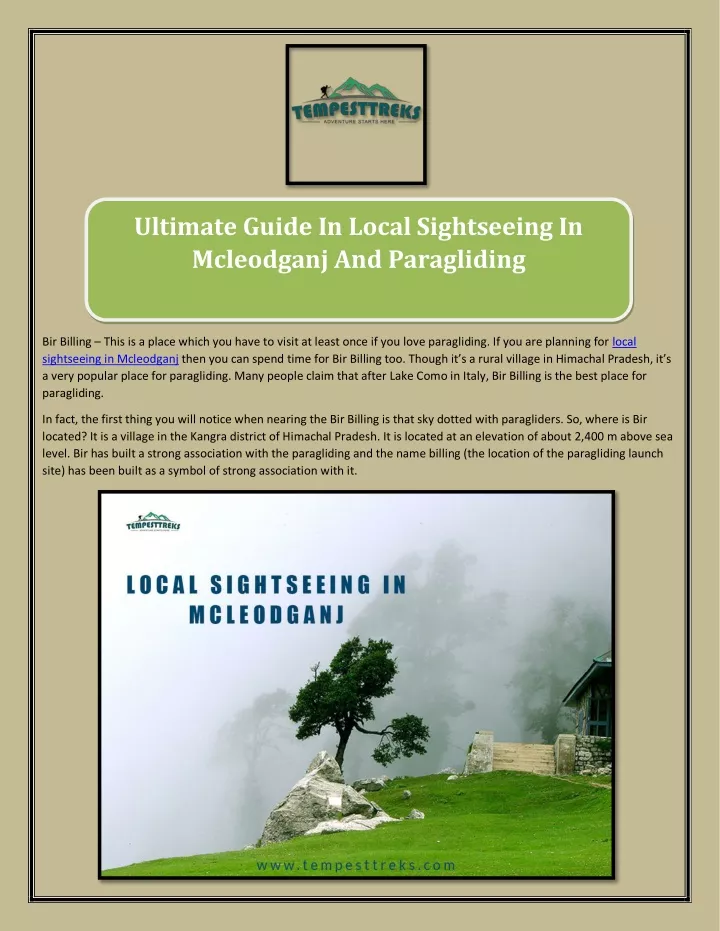 TEMPESTTREKS
ADVENTURE STARTS HERE

Ultimate Guide In Local Sightseeing In Mcleodganj And Paragliding

Bir Billing – This is a place which you have to visit at least once if you love paragliding. If you are planning for local sightseeing in Mcleodganj then you can spend time for Bir Billing too. Though it's a rural village in Himachal Pradesh, it's a very popular place for paragliding. Many people claim that after Lake Como in Italy, Bir Billing is the best place for paragliding.

In fact, the first thing you will notice when nearing the Bir Billing is that sky dotted with paragliders. So, where is Bir located? It is a village in the Kangra district of Himachal Pradesh. It is located at an elevation of about 2,400 m above sea level. Bir has built a strong association with the paragliding and the name billing (the location of the paragliding launch site) has been built as a symbol of strong association with it.

TEMPESTTREKS

LOCAL SIGHTSEEING IN MCLEODGANJ

www.tempesttreks.com